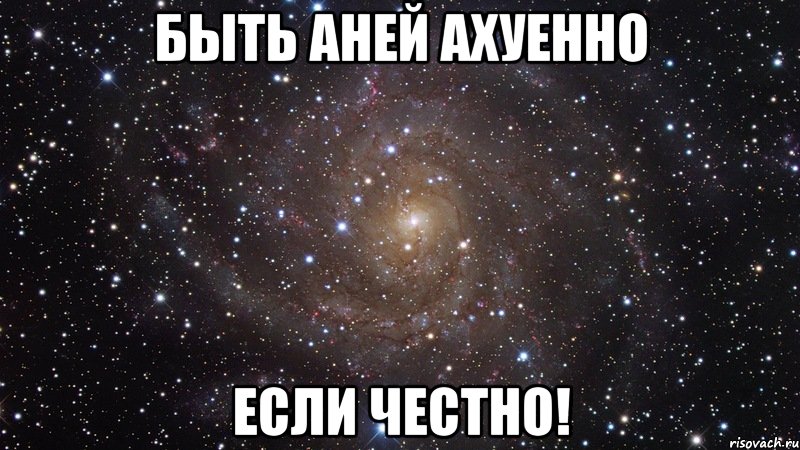 БЫТЬ АНЕЙ АХУЕННО

ЕСЛИ ЧЕСТНО!

risovach.ru